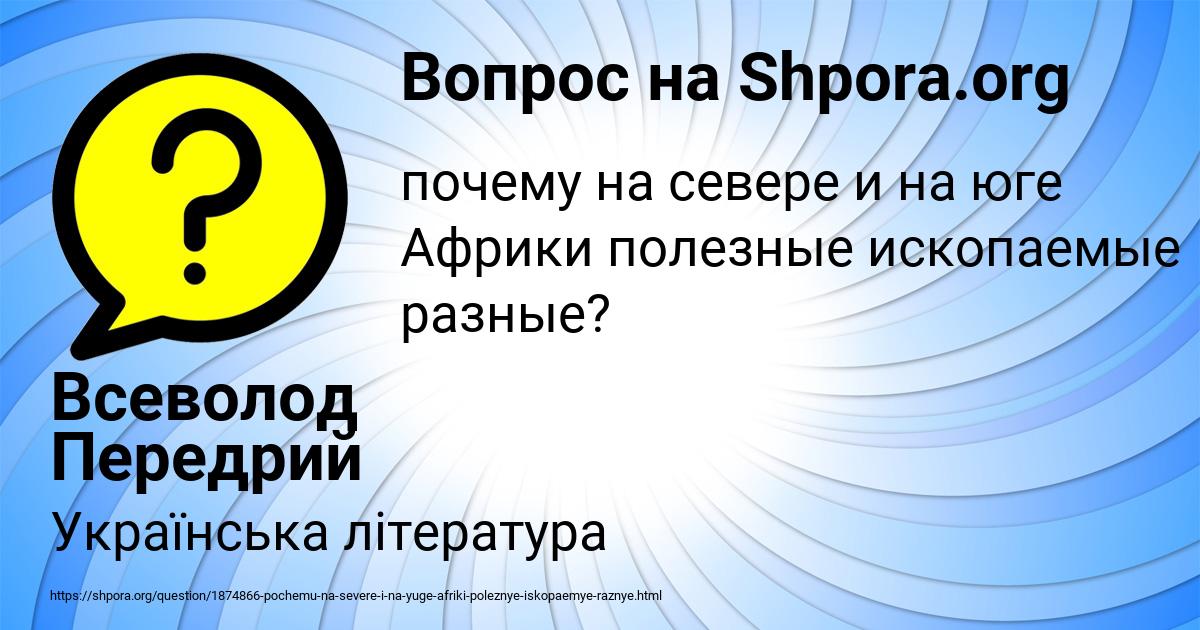 Вопрос на Shpora.org

почему на севере и на юге Африки полезные ископаемые разные?

Всеволод Передрий

Українська література

https://shpora.org/question/1874866-pochemu-na-severe-i-na-yuge-afriki-poleznye-iskopaemye-raznye.html